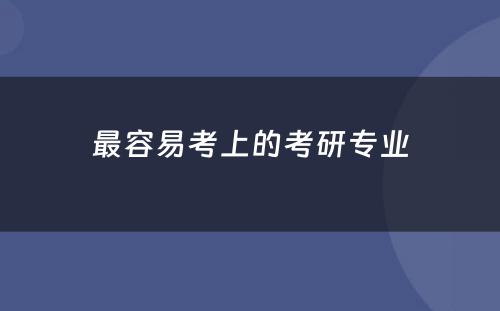 最容易考上的考研专业